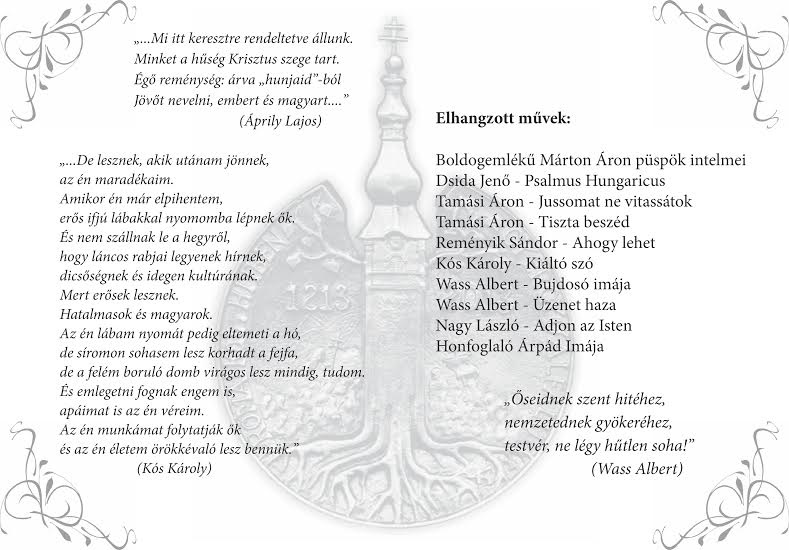 „...Mi itt keresztre rendeltetve állunk.
Minket a hűség Krisztus szege tart.
Égő reménység: árva „hunjaid”-ból
Jövőt nevelni, embert és magyart....”
(Áprily Lajos)

„...De lesznek, akik utánam jönnek,
az én maradékaim.
Amikor én már elpihentem,
erős ifjú lábakkal nyomomba lépnek ők.
És nem szállnak le a hegyről,
hogy láncos rabjai legyenek hírnek,
dicsőségnek és idegen kultúrának.
Mert erősek lesznek.
Hatalmasok és magyarok.
Az én lábam nyomát pedig eltemeti a hó,
de síromon sohasem lesz korhadt a fejfa,
de a felém boruló domb virágos lesz mindig, tudom.
És emlegetni fognak engem is,
apáimat is az én véreim.
Az én munkámat folytatják ők
és az én életem örökkévaló lesz bennük.”
(Kós Károly)

1213

Elhangzott művek:

Boldogemlékű Márton Áron püspök intelmei
Dsida Jenő - Psalmus Hungaricus
Tamási Áron - Jussomat ne vitassátok
Tamási Áron - Tiszta beszéd
Reményik Sándor - Ahogy lehet
Kós Károly - Kiáltó szó
Wass Albert - Bujdosó imája
Wass Albert - Üzenet haza
Nagy László - Adjon az Isten
Honfoglaló Árpád Imája

„Őseidnek szent hitéhez,
nemzetednek gyökeréhez,
testvér, ne légy hűtlen soha!”
(Wass Albert)